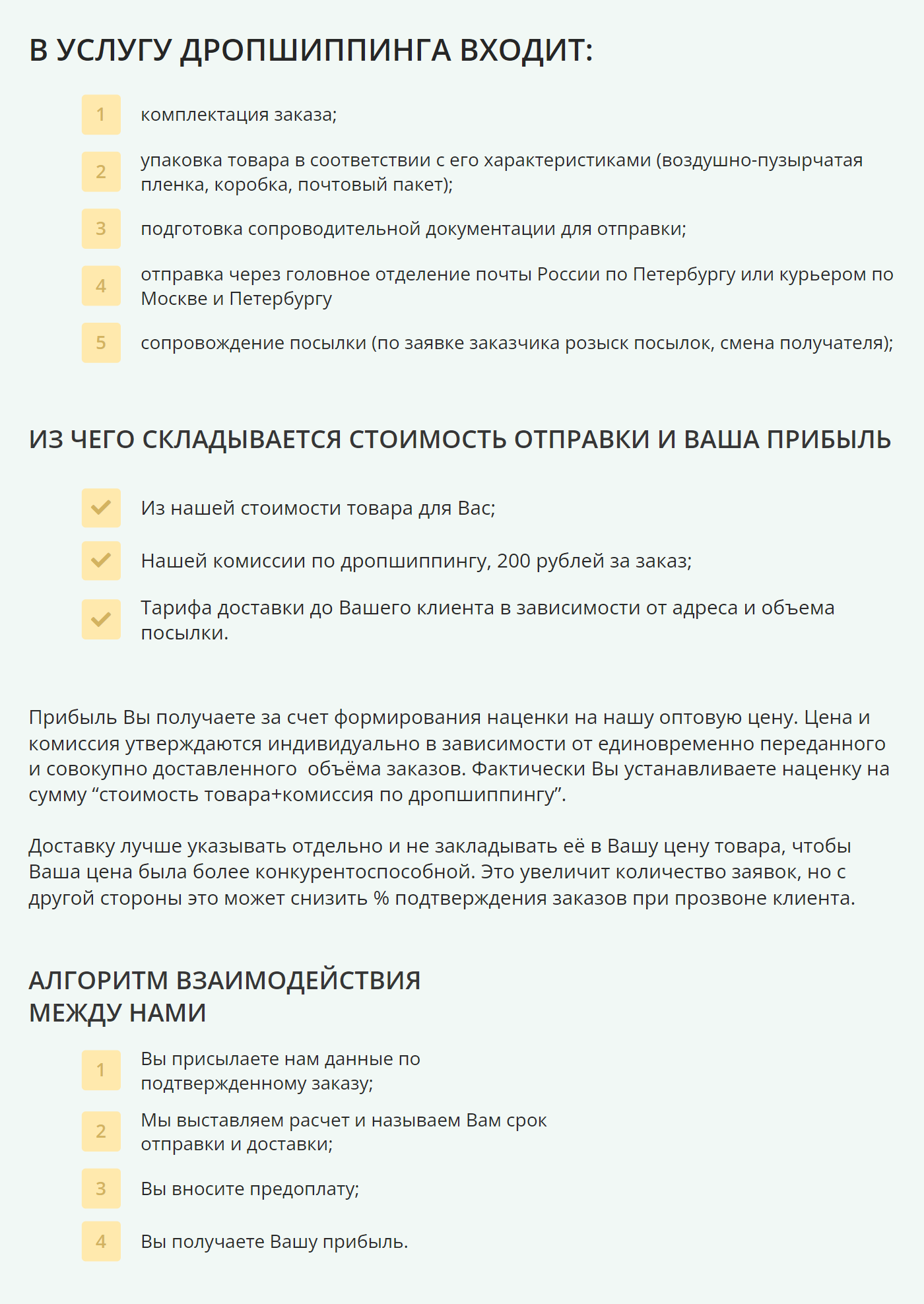 В УСЛУГУ ДРОПШИППИНГА ВХОДИТ:

1 комплектация заказа;

2 упаковка товара в соответствии с его характеристиками (воздушно-пузырчатая пленка, коробка, почтовый пакет);

3 подготовка сопроводительной документации для отправки;

4 отправка через головное отделение почты России по Петербургу или курьером по Москве и Петербургу

5 сопровождение посылки (по заявке заказчика розыск посылок, смена получателя);

ИЗ ЧЕГО СКЛАДЫВАЕТСЯ СТОИМОСТЬ ОТПРАВКИ И ВАША ПРИБЫЛЬ

Из нашей стоимости товара для Вас;

Нашей комиссии по дропшиппингу, 200 рублей за заказ;

Тарифа доставки до Вашего клиента в зависимости от адреса и объема посылки.

Прибыль Вы получаете за счет формирования наценки на нашу оптовую цену. Цена и комиссия утверждаются индивидуально в зависимости от единовременно переданного и совокупно доставленного объёма заказов. Фактически Вы устанавливаете наценку на сумму “стоимость товара+комиссия по дропшиппингу”.

Доставку лучше указывать отдельно и не закладывать её в Вашу цену товара, чтобы Ваша цена была более конкурентоспособной. Это увеличит количество заявок, но с другой стороны это может снизить % подтверждения заказов при прозвоне клиента.

АЛГОРИТМ ВЗАИМОДЕЙСТВИЯ МЕЖДУ НАМИ

1 Вы присылаете нам данные по подтвержденному заказу;

2 Мы выставляем расчет и называем Вам срок отправки и доставки;

3 Вы вносите предоплату;

4 Вы получаете Вашу прибыль.